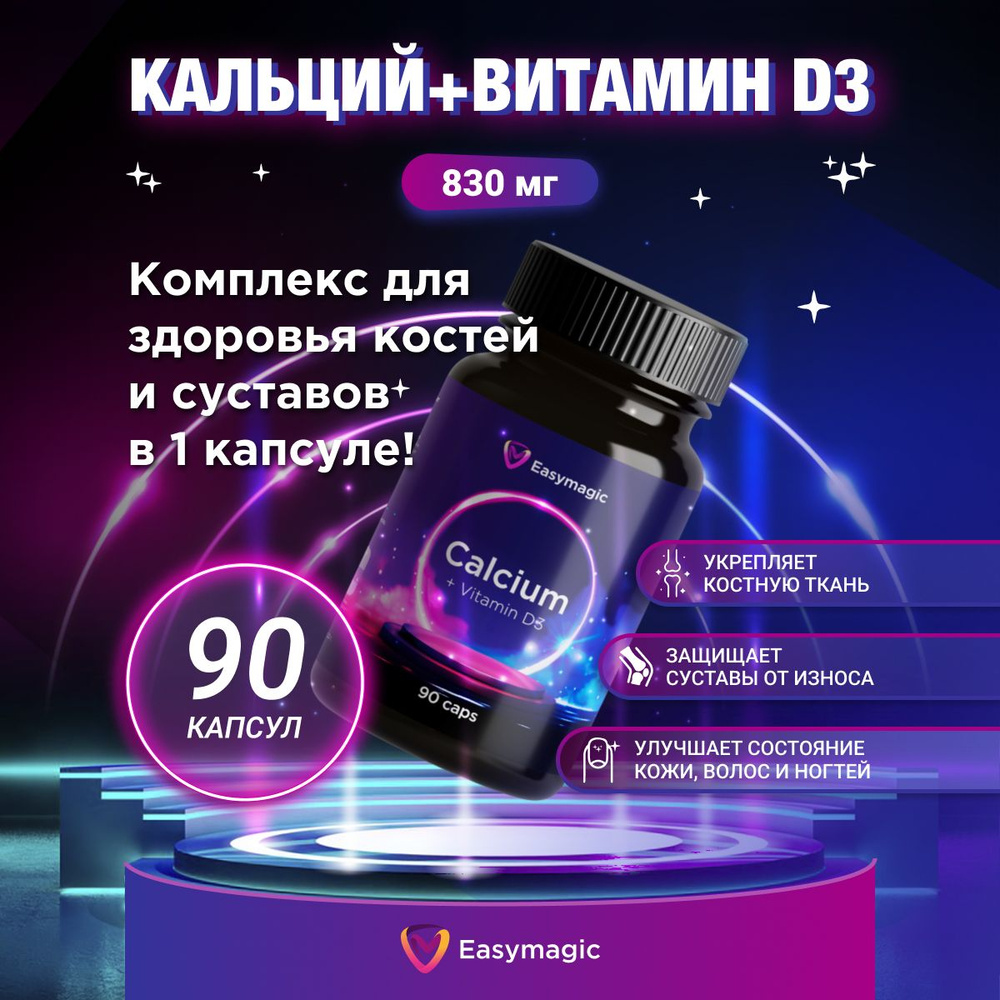 КАЛЬЦИЙ+ВИТАМИН D3

830 мг

Комплекс для здоровья костей и суставов в 1 капсуле!

Easymagic

Calcium
+ Vitamin D3

90 caps

90
КАПСУЛ

УКРЕПЛЯЕТ КОСТНУЮ ТКАНЬ

ЗАЩИЩАЕТ СУСТАВЫ ОТ ИЗНОСА

УЛУЧШАЕТ СОСТОЯНИЕ КОЖИ, ВОЛОС И НОГТЕЙ

Easymagic